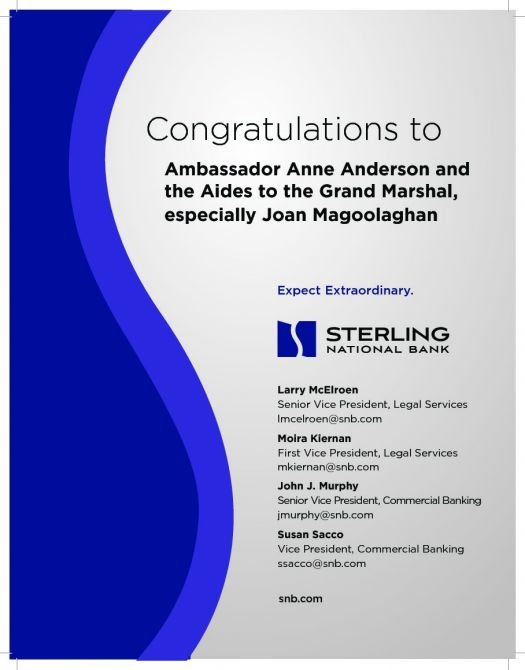 Congratulations to

Ambassador Anne Anderson and the Aides to the Grand Marshal, especially Joan Magoolaghan

Expect Extraordinary.

STERLING
NATIONAL BANK

Larry McElroen
Senior Vice President, Legal Services
lmcelroen@snb.com

Moira Kiernan
First Vice President, Legal Services
mkiernan@snb.com

John J. Murphy
Senior Vice President, Commercial Banking
jmurphy@snb.com

Susan Sacco
Vice President, Commercial Banking
ssacco@snb.com

snb.com